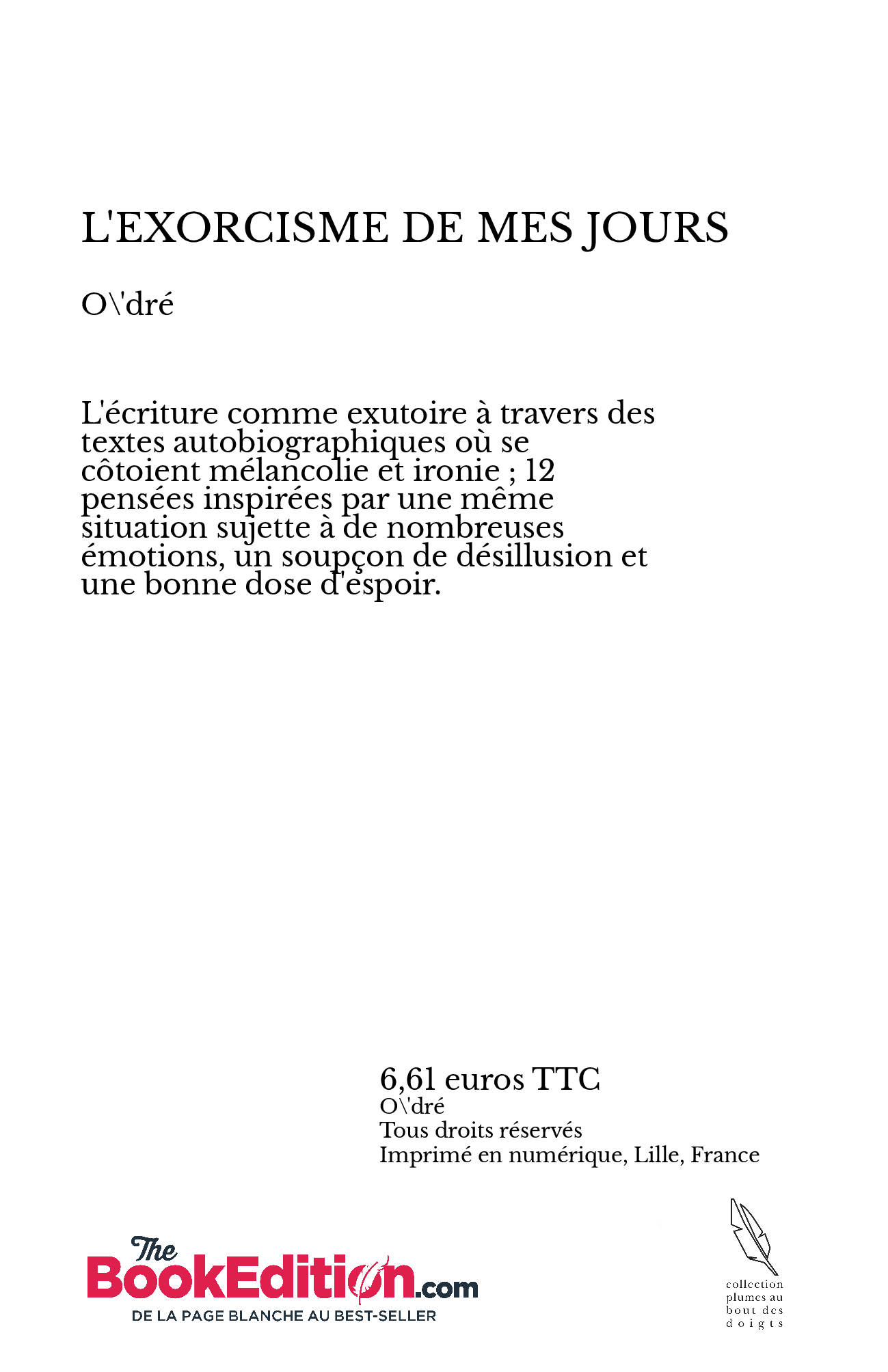 L'EXORCISME DE MES JOURS

O\'dré

L'écriture comme exutoire à travers des textes autobiographiques où se côtoient mélancolie et ironie ; 12 pensées inspirées par une même situation sujette à de nombreuses émotions, un soupçon de désillusion et une bonne dose d'espoir.

6,61 euros TTC
O\'dré
Tous droits réservés
Imprimé en numérique, Lille, France

The BookEdition.com
DE LA PAGE BLANCHE AU BEST-SELLER

collection plumes au bout des doigts